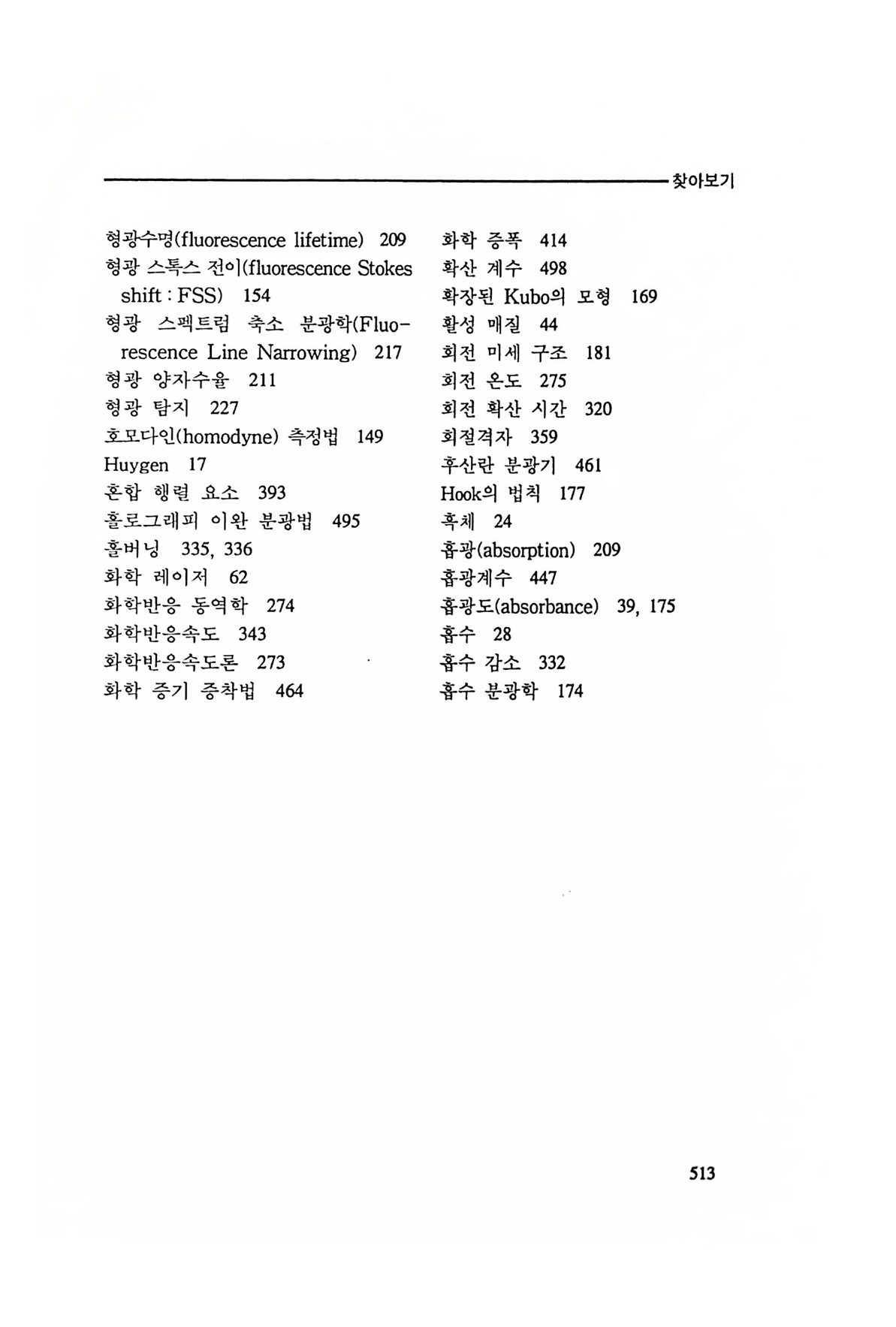 찾아보기

형광수명(fluorescence lifetime) 209
형광 스톡스 전이(fluorescence Stokes shift : FSS) 154
형광 스펙트럼 축소 분광학(Fluorescence Line Narrowing) 217
형광 양자수율 211
형광 탐지 227
호모다인(homodyne) 측정법 149
Huygen 17
혼합 행렬 요소 393
홀로그래피 이완 분광법 495
홀버닝 335, 336
화학 레이저 62
화학반응 동역학 274
화학반응속도 343
화학반응속도론 273
화학 증기 증착법 464

화학 증폭 414
확산 계수 498
확장된 Kubo의 모형 169
활성 매질 44
회전 미세 구조 181
회전 온도 275
회전 확산 시간 320
회절격자 359
후산란 분광기 461
Hook의 법칙 177
흑체 24
흡광(absorption) 209
흡광계수 447
흡광도(absorbance) 39, 175
흡수 28
흡수 감소 332
흡수 분광학 174

513